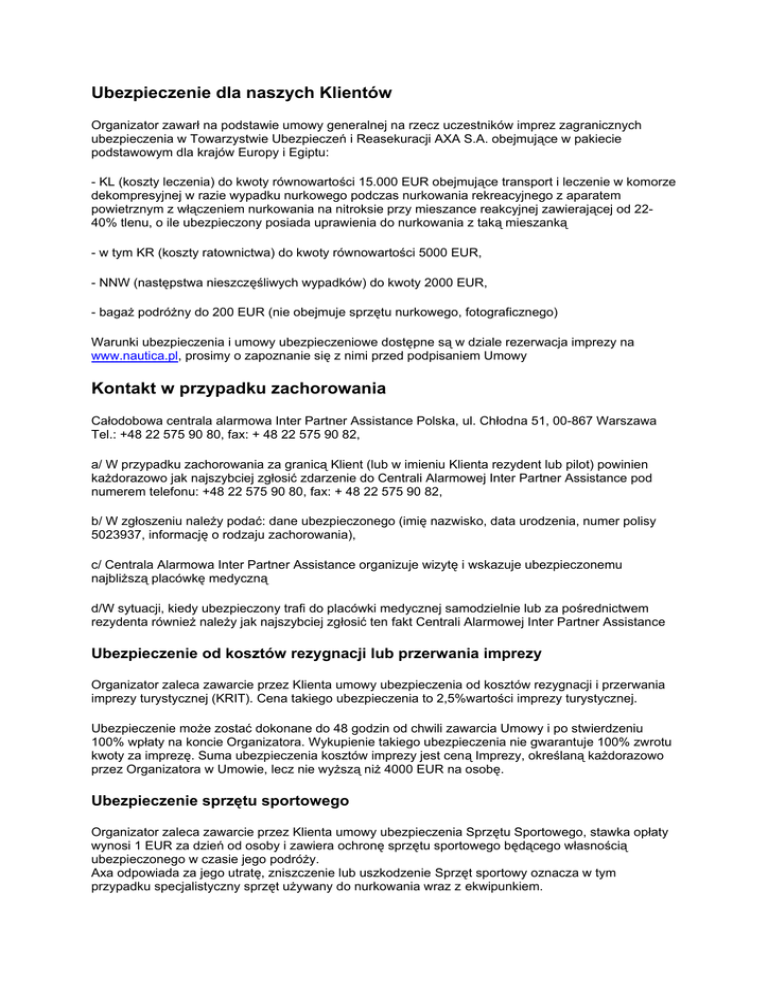 Ubezpieczenie dla naszych Klientów

Organizator zawarł na podstawie umowy generalnej na rzecz uczestników imprez zagranicznych ubezpieczenia w Towarzystwie Ubezpieczeń i Reasekuracji AXA S.A. obejmujące w pakiecie podstawowym dla krajów Europy i Egiptu:

- KL (koszty leczenia) do kwoty równowartości 15.000 EUR obejmujące transport i leczenie w komorze dekompresyjnej w razie wypadku nurkowego podczas nurkowania rekreacyjnego z aparatem powietrznym z włączeniem nurkowania na nitroksie przy mieszance reakcyjnej zawierającej od 22-40% tlenu, o ile ubezpieczony posiada uprawienia do nurkowania z taką mieszanką

- w tym KR (koszty ratownictwa) do kwoty równowartości 5000 EUR,

- NNW (następstwa nieszczęśliwych wypadków) do kwoty 2000 EUR,

- bagaż podróżny do 200 EUR (nie obejmuje sprzętu nurkowego, fotograficznego)

Warunki ubezpieczenia i umowy ubezpieczeniowe dostępne są w dziale rezerwacja imprezy na www.nautica.pl, prosimy o zapoznanie się z nimi przed podpisaniem Umowy

Kontakt w przypadku zachorowania

Całodobowa centrala alarmowa Inter Partner Assistance Polska, ul. Chłodna 51, 00-867 Warszawa Tel.: +48 22 575 90 80, fax: + 48 22 575 90 82,

a/ W przypadku zachorowania za granicą Klient (lub w imieniu Klienta rezydent lub pilot) powinien każdorazowo jak najszybciej zgłosić zdarzenie do Centrali Alarmowej Inter Partner Assistance pod numerem telefonu: +48 22 575 90 80, fax: + 48 22 575 90 82,

b/ W zgłoszeniu należy podać: dane ubezpieczonego (imię nazwisko, data urodzenia, numer polisy 5023937, informację o rodzaju zachorowania),

c/ Centrala Alarmowa Inter Partner Assistance organizuje wizytę i wskazuje ubezpieczonemu najbliższą placówkę medyczną

d/W sytuacji, kiedy ubezpieczony trafi do placówki medycznej samodzielnie lub za pośrednictwem rezydenta również należy jak najszybciej zgłosić ten fakt Centrali Alarmowej Inter Partner Assistance

Ubezpieczenie od kosztów rezygnacji lub przerwania imprezy

Organizator zaleca zawarcie przez Klienta umowy ubezpieczenia od kosztów rezygnacji i przerwania imprezy turystycznej (KRIT). Cena takiego ubezpieczenia to 2,5%wartości imprezy turystycznej.

Ubezpieczenie może zostać dokonane do 48 godzin od chwili zawarcia Umowy i po stwierdzeniu 100% wpłaty na koncie Organizatora. Wykupienie takiego ubezpieczenia nie gwarantuje 100% zwrotu kwoty za imprezę. Suma ubezpieczenia kosztów imprezy jest ceną Imprezy, określaną każdorazowo przez Organizatora w Umowie, lecz nie wyższą niż 4000 EUR na osobę.

Ubezpieczenie sprzętu sportowego

Organizator zaleca zawarcie przez Klienta umowy ubezpieczenia Sprzętu Sportowego, stawka opłaty wynosi 1 EUR za dzień od osoby i zawiera ochronę sprzętu sportowego będącego własnością ubezpieczonego w czasie jego podróży.
Axa odpowiada za jego utratę, zniszczenie lub uszkodzenie Sprzęt sportowy oznacza w tym przypadku specjalistyczny sprzęt używany do nurkowania wraz z ekwipunkiem.